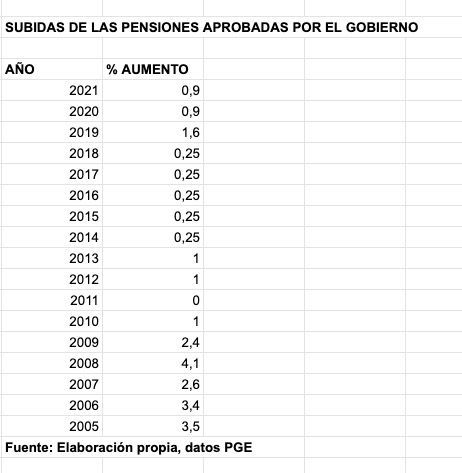 SUBIDAS DE LAS PENSIONES APROBADAS POR EL GOBIERNO

| AÑO | % AUMENTO |
|---|---|
| 2021 | 0,9 |
| 2020 | 0,9 |
| 2019 | 1,6 |
| 2018 | 0,25 |
| 2017 | 0,25 |
| 2016 | 0,25 |
| 2015 | 0,25 |
| 2014 | 0,25 |
| 2013 | 1 |
| 2012 | 1 |
| 2011 | 0 |
| 2010 | 1 |
| 2009 | 2,4 |
| 2008 | 4,1 |
| 2007 | 2,6 |
| 2006 | 3,4 |
| 2005 | 3,5 |

Fuente: Elaboración propia, datos PGE